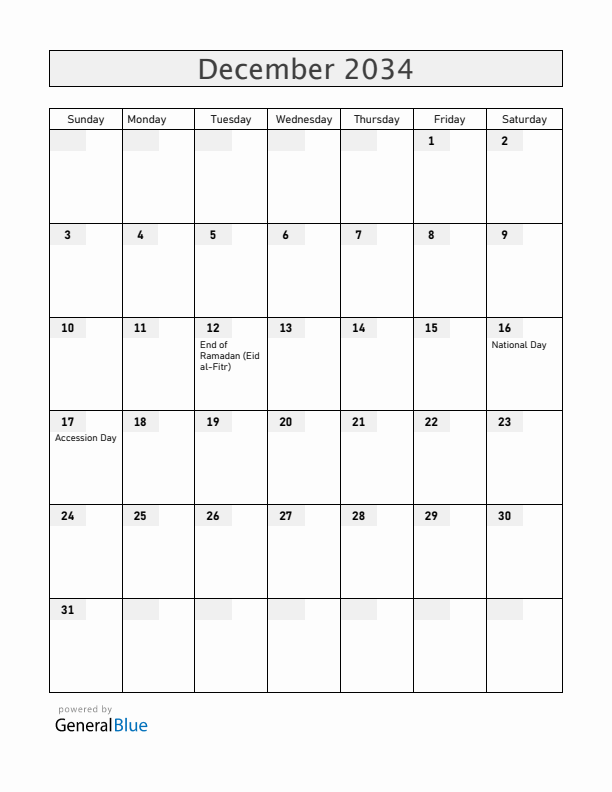 December 2034

| Sunday | Monday | Tuesday | Wednesday | Thursday | Friday | Saturday |
|---|---|---|---|---|---|---|
| | | | | | 1 | 2 |
| 3 | 4 | 5 | 6 | 7 | 8 | 9 |
| 10 | 11 | 12 End of Ramadan (Eid al-Fitr) | 13 | 14 | 15 | 16 National Day |
| 17 Accession Day | 18 | 19 | 20 | 21 | 22 | 23 |
| 24 | 25 | 26 | 27 | 28 | 29 | 30 |
| 31 | | | | | | |

powered by
GeneralBlue